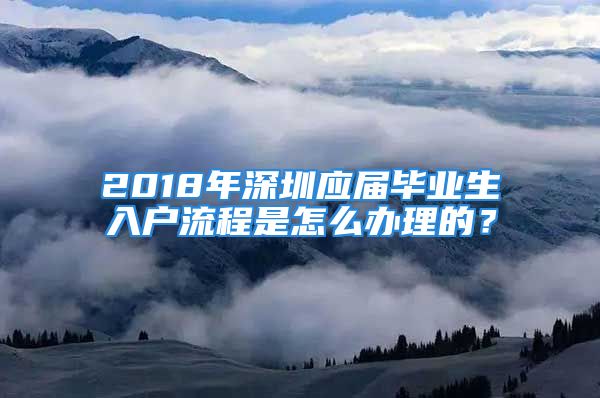 2018年深圳应届毕业生入户流程是怎么办理的？